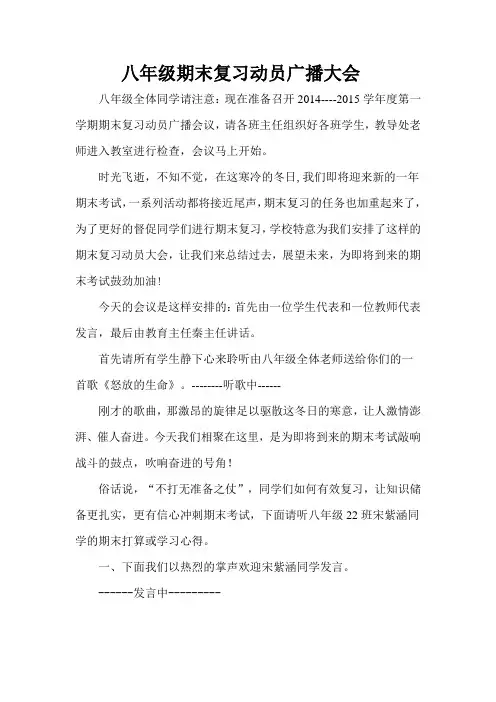 八年级期末复习动员广播大会

八年级全体同学请注意：现在准备召开 2014----2015 学年度第一学期期末复习动员广播会议，请各班主任组织好各班学生，教导处老师进入教室进行检查，会议马上开始。

时光飞逝，不知不觉，在这寒冷的冬日，我们即将迎来新的一年期末考试，一系列活动都将接近尾声，期末复习的任务也加重起来了，为了更好的督促同学们进行期末复习，学校特意为我们安排了这样的期末复习动员大会，让我们来总结过去，展望未来，为即将到来的期末考试鼓劲加油！

今天的会议是这样安排的：首先由一位学生代表和一位教师代表发言，最后由教育主任秦主任讲话。

首先请所有学生静下心来聆听由八年级全体老师送给你们的一首歌《怒放的生命》。--------听歌中------

刚才的歌曲，那激昂的旋律足以驱散这冬日的寒意，让人激情澎湃、催人奋进。今天我们相聚在这里，是为即将到来的期末考试敲响战斗的鼓点，吹响奋进的号角！

俗话说，“不打无准备之仗”，同学们如何有效复习，让知识储备更扎实，更有信心冲刺期末考试，下面请听八年级 22 班宋紫涵同学的期末打算或学习心得。

一、下面我们以热烈的掌声欢迎宋紫涵同学发言。

------发言中---------